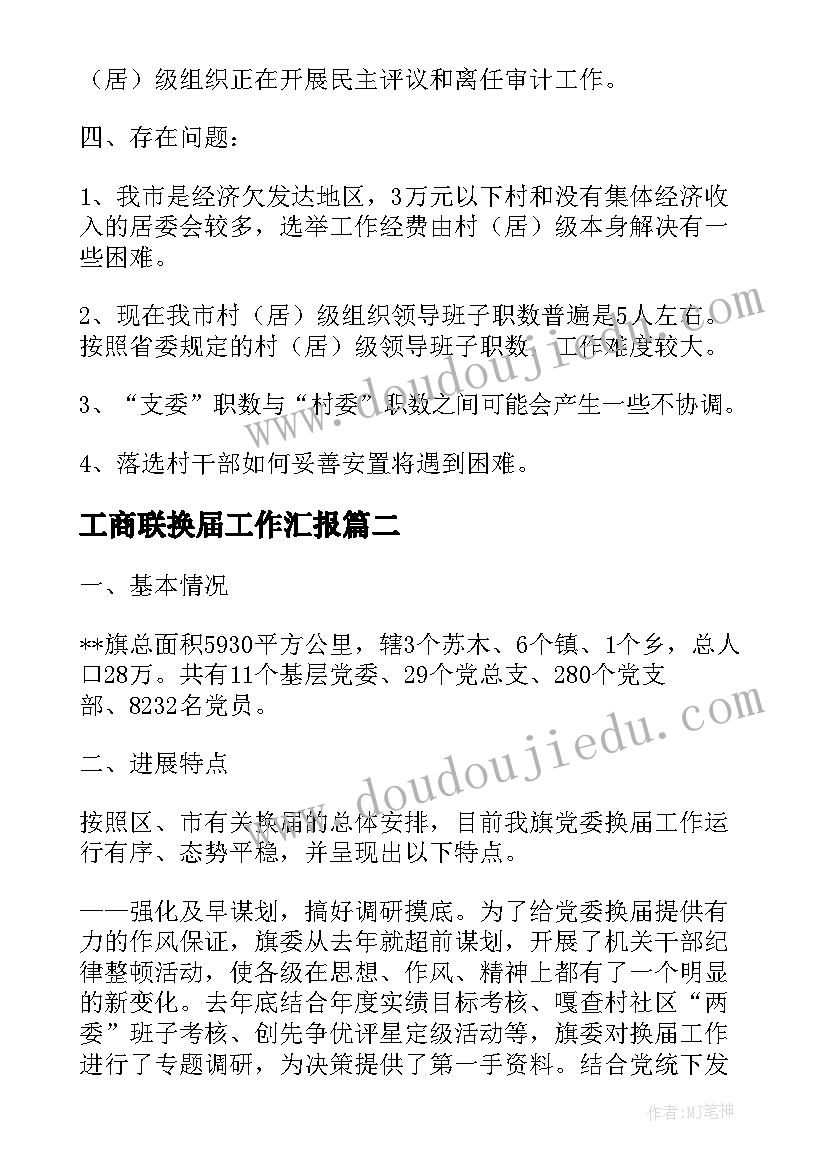 （居）级组织正在开展民主评议和离任审计工作。

四、存在问题：

1、我市是经济欠发达地区，3万元以下村和没有集体经济收入的居委会较多，选举工作经费由村（居）级本身解决有一些困难。

2、现在我市村（居）级组织领导班子职数普遍是5人左右。按照省委规定的村（居）级领导班子职数，工作难度较大。

3、“支委”职数与“村委”职数之间可能会产生一些不协调。

4、落选村干部如何妥善安置将遇到困难。

工商联换届工作汇报篇二

一、基本情况

**旗总面积5930平方公里，辖3个苏木、6个镇、1个乡，总人口28万。共有11个基层党委、29个党总支、280个党支部、8232名党员。

二、进展特点

按照区、市有关换届的总体安排，目前我旗党委换届工作运行有序、态势平稳，并呈现出以下特点。

——强化及早谋划，搞好调研摸底。为了给党委换届提供有力的作风保证，旗委从去年就超前谋划，开展了机关干部纪律整顿活动，使各级在思想、作风、精神上都有了一个明显的新变化。去年底结合年度实绩目标考核、嘎查村社区“两委”班子考核、创先争优评星定级活动等，旗委对换届工作进行了专题调研，为决策提供了第一手资料。结合党统下发

www.doudoujiedu.com

www.doudoujiedu.com

作者:MJ笔神